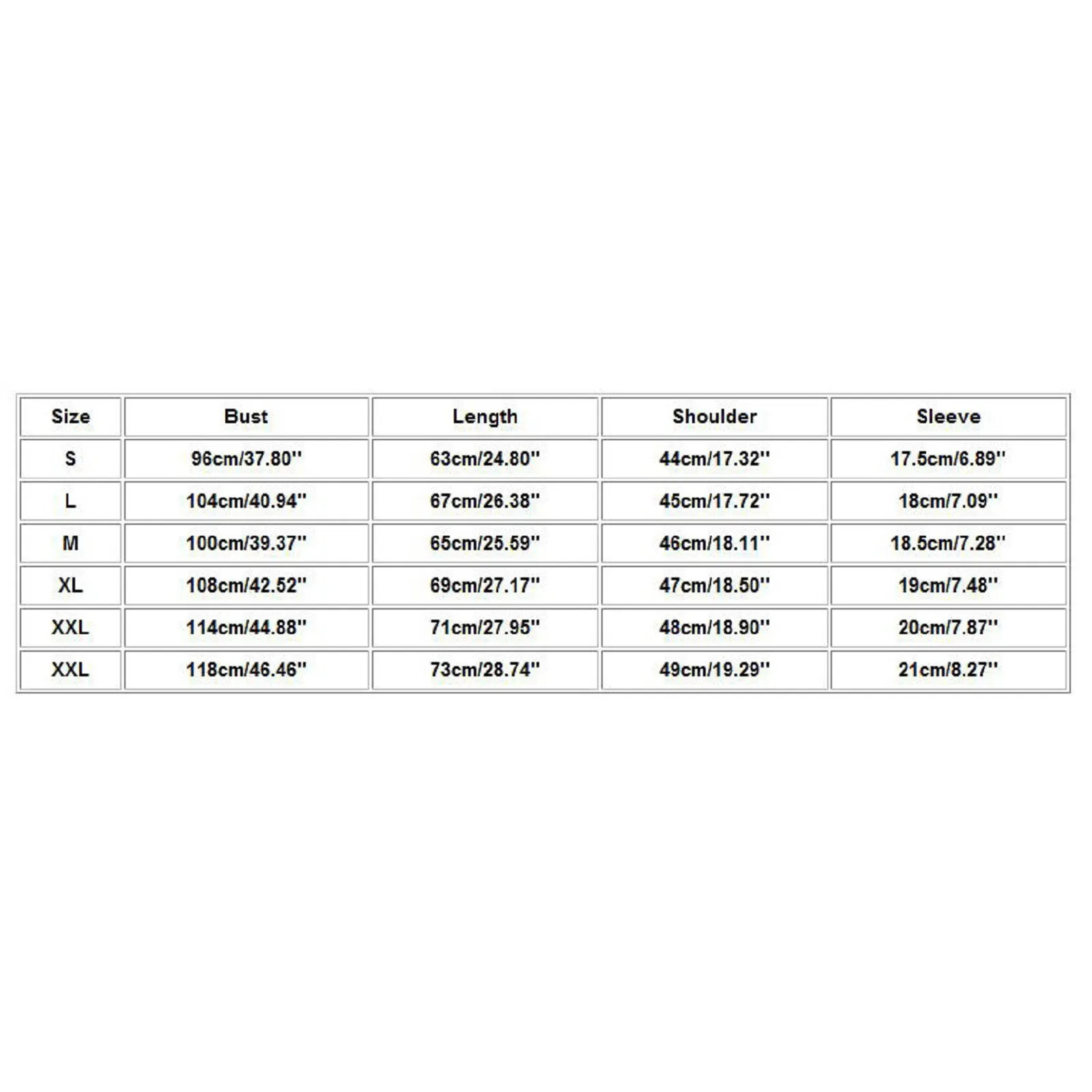 | Size | Bust | Length | Shoulder | Sleeve |
|---|---|---|---|---|
| S | 96cm/37.80'' | 63cm/24.80'' | 44cm/17.32'' | 17.5cm/6.89'' |
| L | 104cm/40.94'' | 67cm/26.38'' | 45cm/17.72'' | 18cm/7.09'' |
| M | 100cm/39.37'' | 65cm/25.59'' | 46cm/18.11'' | 18.5cm/7.28'' |
| XL | 108cm/42.52'' | 69cm/27.17'' | 47cm/18.50'' | 19cm/7.48'' |
| XXL | 114cm/44.88'' | 71cm/27.95'' | 48cm/18.90'' | 20cm/7.87'' |
| XXL | 118cm/46.46'' | 73cm/28.74'' | 49cm/19.29'' | 21cm/8.27'' |